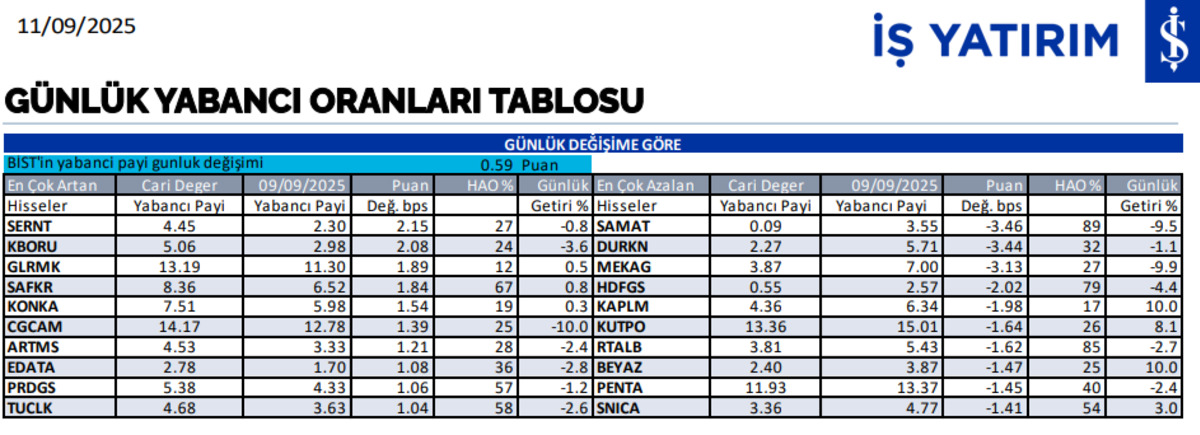 11/09/2025

İŞ YATIRIM

GÜNLÜK YABANCI ORANLARI TABLOSU

GÜNLÜK DEĞİŞİME GÖRE

BIST'in yabanci payi gunluk değişimi 0.59 Puan

| En Çok Artan | Cari Deger | 09/09/2025 | Puan | HAO % | Günlük | En Çok Azalan | Cari Deger | 09/09/2025 | Puan | HAO % | Günlük |
|---|---|---|---|---|---|---|---|---|---|---|---|
| Hisseler | Yabancı Payi | Yabancı Payi | Değ. bps | | Getiri % | Hisseler | Yabancı Payi | Yabancı Payi | Değ. bps | | Getiri % |
| SERNT | 4.45 | 2.30 | 2.15 | 27 | -0.8 | SAMAT | 0.09 | 3.55 | -3.46 | 89 | -9.5 |
| KBORU | 5.06 | 2.98 | 2.08 | 24 | -3.6 | DURKN | 2.27 | 5.71 | -3.44 | 32 | -1.1 |
| GLRMK | 13.19 | 11.30 | 1.89 | 12 | 0.5 | MEKAG | 3.87 | 7.00 | -3.13 | 27 | -9.9 |
| SAFKR | 8.36 | 6.52 | 1.84 | 67 | 0.8 | HDFGS | 0.55 | 2.57 | -2.02 | 79 | -4.4 |
| KONKA | 7.51 | 5.98 | 1.54 | 19 | 0.3 | KAPLM | 4.36 | 6.34 | -1.98 | 17 | 10.0 |
| CGCAM | 14.17 | 12.78 | 1.39 | 25 | -10.0 | KUTPO | 13.36 | 15.01 | -1.64 | 26 | 8.1 |
| ARTMS | 4.53 | 3.33 | 1.21 | 28 | -2.4 | RTALB | 3.81 | 5.43 | -1.62 | 85 | -2.7 |
| EDATA | 2.78 | 1.70 | 1.08 | 36 | -2.8 | BEYAZ | 2.40 | 3.87 | -1.47 | 25 | 10.0 |
| PRDGS | 5.38 | 4.33 | 1.06 | 57 | -1.2 | PENTA | 11.93 | 13.37 | -1.45 | 40 | -2.4 |
| TUCLK | 4.68 | 3.63 | 1.04 | 58 | -2.6 | SNICA | 3.36 | 4.77 | -1.41 | 54 | 3.0 |